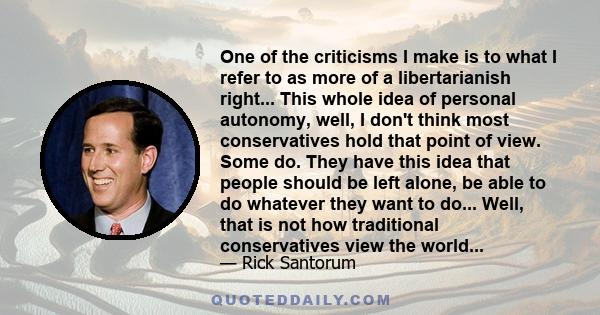 One of the criticisms I make is to what I refer to as more of a libertarianish right... This whole idea of personal autonomy, well, I don't think most conservatives hold that point of view. Some do. They have this idea that people should be left alone, be able to do whatever they want to do... Well, that is not how traditional conservatives view the world...

— Rick Santorum

QUOTEDDAILY.COM